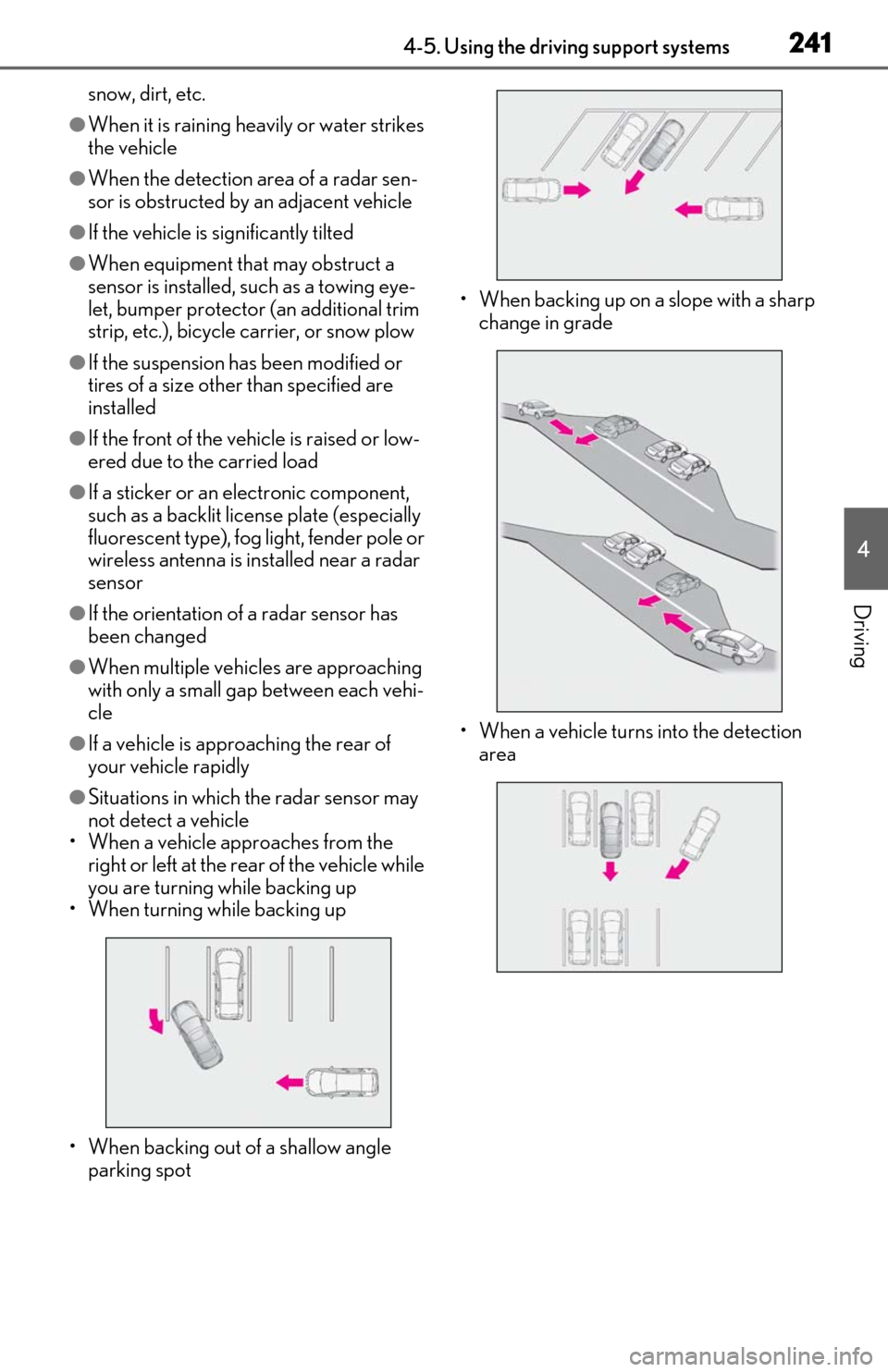 4-5. Using the driving support systems

241

snow, dirt, etc.

●When it is raining heavily or water strikes the vehicle

●When the detection area of a radar sensor is obstructed by an adjacent vehicle

●If the vehicle is significantly tilted

●When equipment that may obstruct a sensor is installed, such as a towing eyelet, bumper protector (an additional trim strip, etc.), bicycle carrier, or snow plow

●If the suspension has been modified or tires of a size other than specified are installed

●If the front of the vehicle is raised or lowered due to the carried load

●If a sticker or an electronic component, such as a backlit license plate (especially fluorescent type), fog light, fender pole or wireless antenna is installed near a radar sensor

●If the orientation of a radar sensor has been changed

●When multiple vehicles are approaching with only a small gap between each vehicle

●If a vehicle is approaching the rear of your vehicle rapidly

●Situations in which the radar sensor may not detect a vehicle
• When a vehicle approaches from the right or left at the rear of the vehicle while you are turning while backing up
• When turning while backing up

• When backing out of a shallow angle parking spot

• When backing up on a slope with a sharp change in grade

• When a vehicle turns into the detection area

4

Driving

carmanualsonline.info